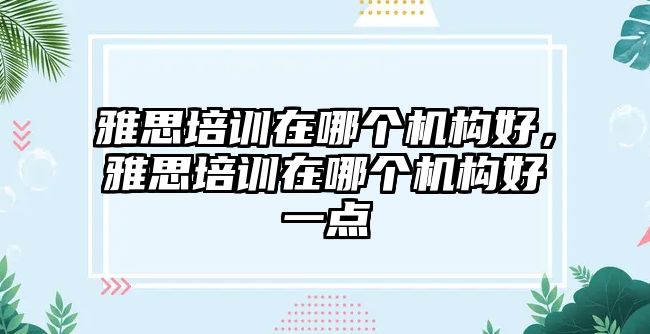 雅思培训在哪个机构好，雅思培训在哪个机构好一点